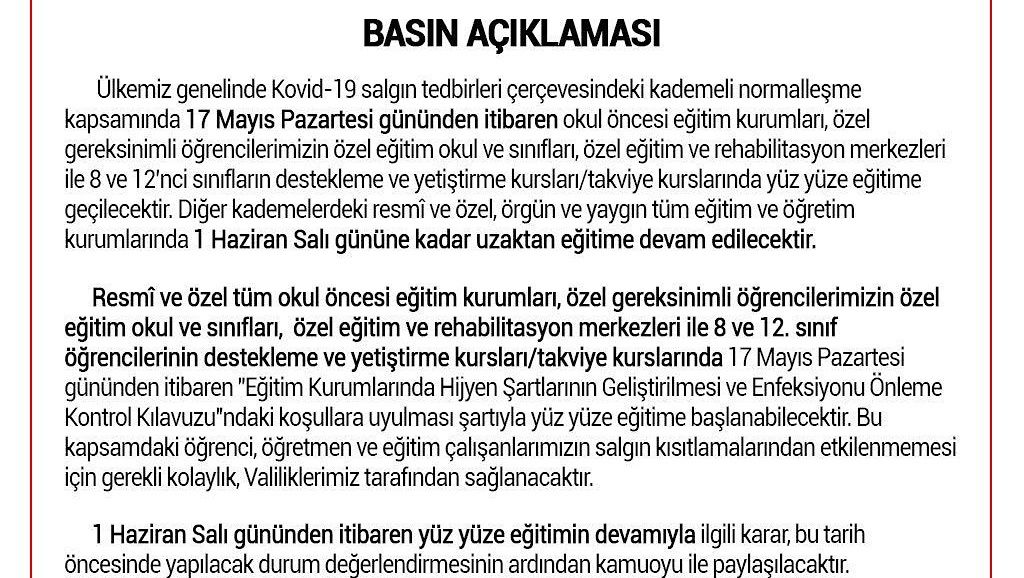 BASIN AÇIKLAMASI

Ülkemiz genelinde Kovid-19 salgın tedbirleri çerçevesindeki kademeli normalleşme kapsamında 17 Mayıs Pazartesi gününden itibaren okul öncesi eğitim kurumları, özel gereksinimli öğrencilerimizin özel eğitim okul ve sınıfları, özel eğitim ve rehabilitasyon merkezleri ile 8 ve 12'nci sınıfların destekleme ve yetiştirme kursları/takviye kurslarında yüz yüze eğitime geçilecektir. Diğer kademelerdeki resmî ve özel, örgün ve yaygın tüm eğitim ve öğretim kurumlarında 1 Haziran Salı gününe kadar uzaktan eğitime devam edilecektir.

Resmî ve özel tüm okul öncesi eğitim kurumları, özel gereksinimli öğrencilerimizin özel eğitim okul ve sınıfları, özel eğitim ve rehabilitasyon merkezleri ile 8 ve 12. sınıf öğrencilerinin destekleme ve yetiştirme kursları/takviye kurslarında 17 Mayıs Pazartesi gününden itibaren "Eğitim Kurumlarında Hijyen Şartlarının Geliştirilmesi ve Enfeksiyonu Önleme Kontrol Kılavuzu"ndaki koşullara uyulması şartıyla yüz yüze eğitime başlanabilecektir. Bu kapsamdaki öğrenci, öğretmen ve eğitim çalışanlarımızın salgın kısıtlamalarından etkilenmemesi için gerekli kolaylık, Valiliklerimiz tarafından sağlanacaktır.

1 Haziran Salı gününden itibaren yüz yüze eğitimin devamıyla ilgili karar, bu tarih öncesinde yapılacak durum değerlendirmesinin ardından kamuoyu ile paylaşılacaktır.